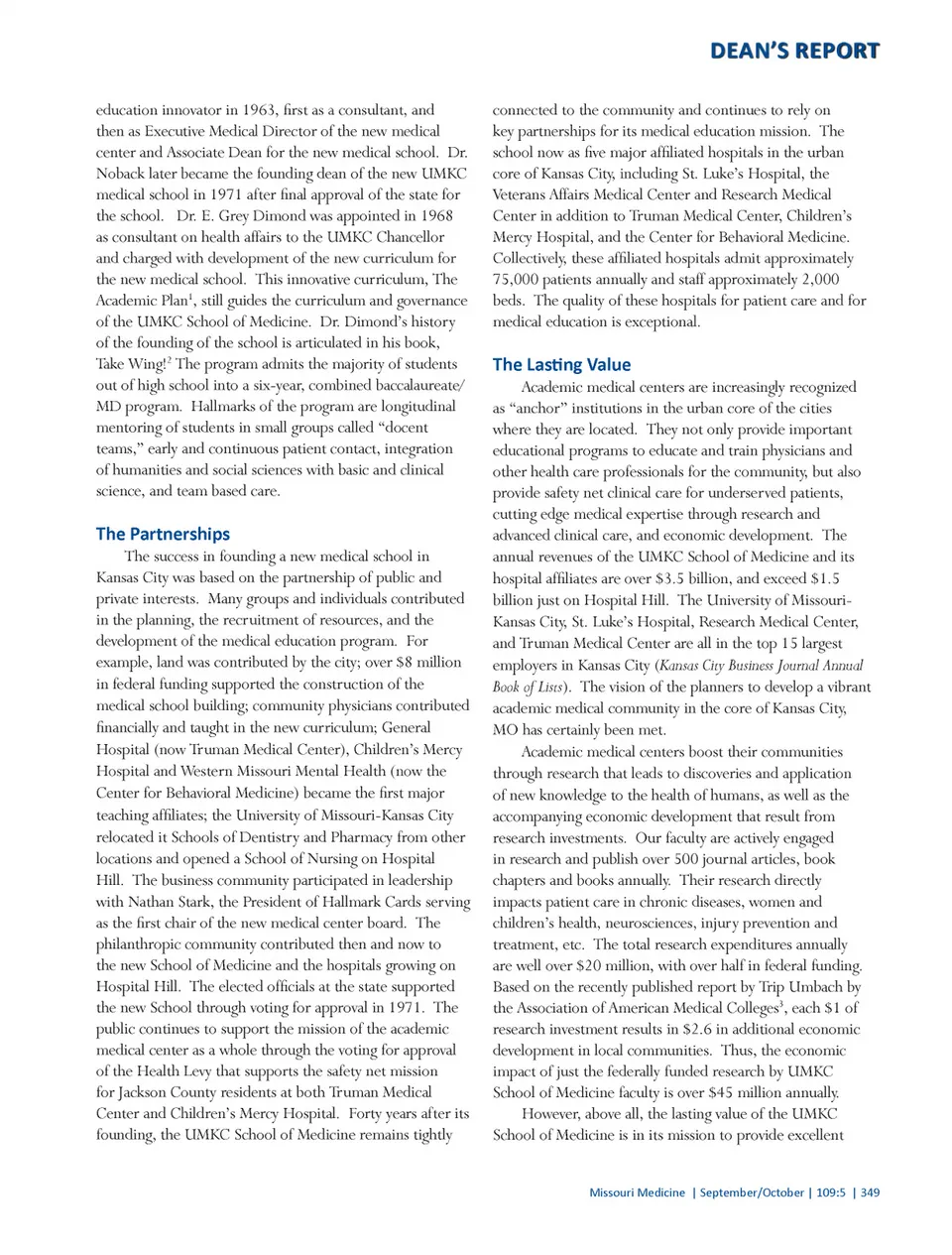 DEAN'S REPORT

education innovator in 1963, first as a consultant, and then as Executive Medical Director of the new medical center and Associate Dean for the new medical school. Dr. Noback later became the founding dean of the new UMKC medical school in 1971 after final approval of the state for the school. Dr. E. Grey Dimond was appointed in 1968 as consultant on health affairs to the UMKC Chancellor and charged with development of the new curriculum for the new medical school. This innovative curriculum, The Academic Plan$^1$, still guides the curriculum and governance of the UMKC School of Medicine. Dr. Dimond's history of the founding of the school is articulated in his book, Take Wing!$^2$ The program admits the majority of students out of high school into a six-year, combined baccalaureate/MD program. Hallmarks of the program are longitudinal mentoring of students in small groups called "docent teams," early and continuous patient contact, integration of humanities and social sciences with basic and clinical science, and team based care.

The Partnerships

The success in founding a new medical school in Kansas City was based on the partnership of public and private interests. Many groups and individuals contributed in the planning, the recruitment of resources, and the development of the medical education program. For example, land was contributed by the city; over $8 million in federal funding supported the construction of the medical school building; community physicians contributed financially and taught in the new curriculum; General Hospital (now Truman Medical Center), Children's Mercy Hospital and Western Missouri Mental Health (now the Center for Behavioral Medicine) became the first major teaching affiliates; the University of Missouri-Kansas City relocated it Schools of Dentistry and Pharmacy from other locations and opened a School of Nursing on Hospital Hill. The business community participated in leadership with Nathan Stark, the President of Hallmark Cards serving as the first chair of the new medical center board. The philanthropic community contributed then and now to the new School of Medicine and the hospitals growing on Hospital Hill. The elected officials at the state supported the new School through voting for approval in 1971. The public continues to support the mission of the academic medical center as a whole through the voting for approval of the Health Levy that supports the safety net mission for Jackson County residents at both Truman Medical Center and Children's Mercy Hospital. Forty years after its founding, the UMKC School of Medicine remains tightly connected to the community and continues to rely on key partnerships for its medical education mission. The school now as five major affiliated hospitals in the urban core of Kansas City, including St. Luke's Hospital, the Veterans Affairs Medical Center and Research Medical Center in addition to Truman Medical Center, Children's Mercy Hospital, and the Center for Behavioral Medicine. Collectively, these affiliated hospitals admit approximately 75,000 patients annually and staff approximately 2,000 beds. The quality of these hospitals for patient care and for medical education is exceptional.

The Lasting Value

Academic medical centers are increasingly recognized as "anchor" institutions in the urban core of the cities where they are located. They not only provide important educational programs to educate and train physicians and other health care professionals for the community, but also provide safety net clinical care for underserved patients, cutting edge medical expertise through research and advanced clinical care, and economic development. The annual revenues of the UMKC School of Medicine and its hospital affiliates are over $3.5 billion, and exceed $1.5 billion just on Hospital Hill. The University of Missouri-Kansas City, St. Luke's Hospital, Research Medical Center, and Truman Medical Center are all in the top 15 largest employers in Kansas City (Kansas City Business Journal Annual Book of Lists). The vision of the planners to develop a vibrant academic medical community in the core of Kansas City, MO has certainly been met.

Academic medical centers boost their communities through research that leads to discoveries and application of new knowledge to the health of humans, as well as the accompanying economic development that result from research investments. Our faculty are actively engaged in research and publish over 500 journal articles, book chapters and books annually. Their research directly impacts patient care in chronic diseases, women and children's health, neurosciences, injury prevention and treatment, etc. The total research expenditures annually are well over $20 million, with over half in federal funding. Based on the recently published report by Trip Umbach by the Association of American Medical Colleges$^3$, each $1 of research investment results in $2.6 in additional economic development in local communities. Thus, the economic impact of just the federally funded research by UMKC School of Medicine faculty is over $45 million annually.

However, above all, the lasting value of the UMKC School of Medicine is in its mission to provide excellent

Missouri Medicine | September/October | 109:5 | 349